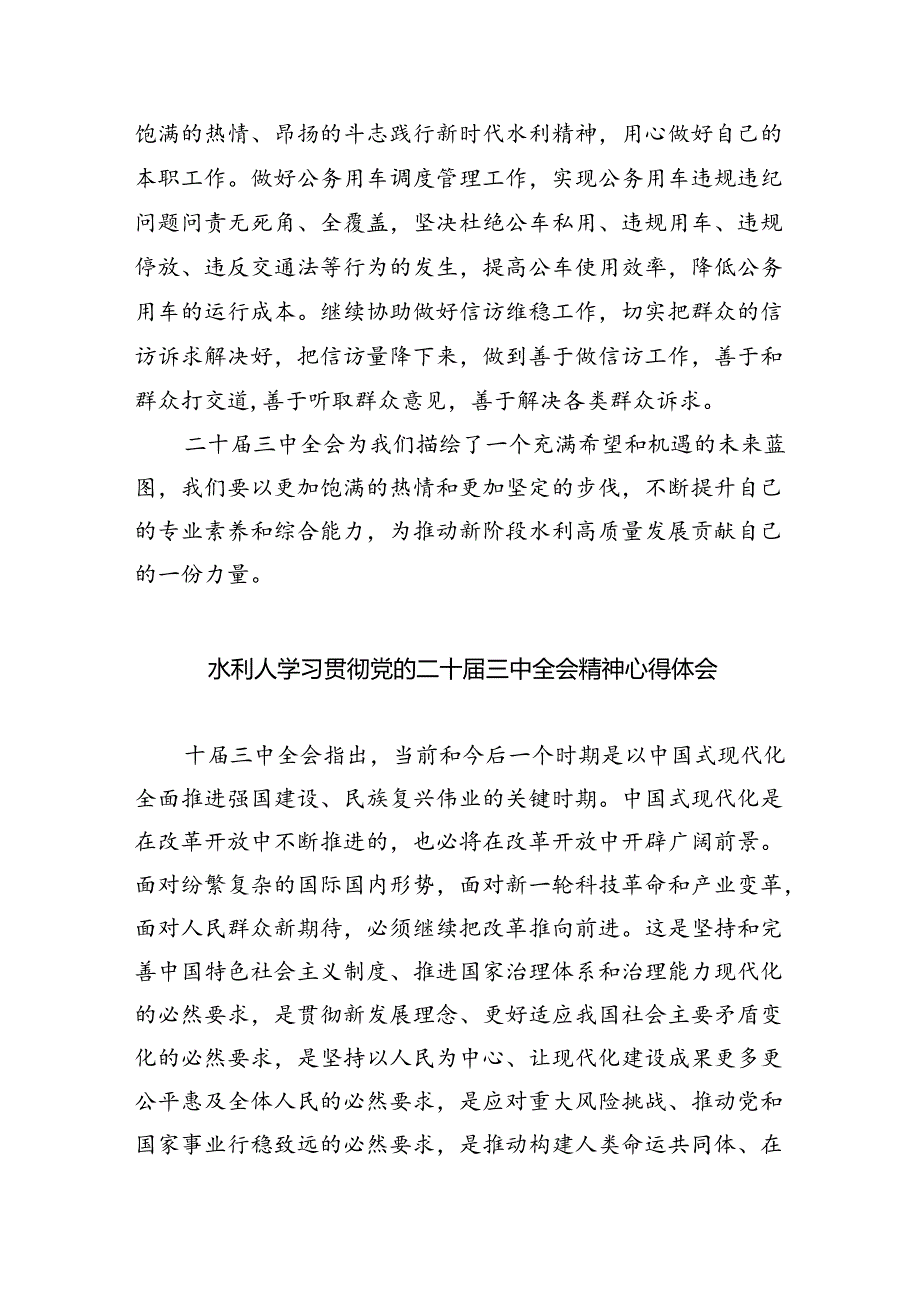 饱满的热情、昂扬的斗志践行新时代水利精神，用心做好自己的本职工作。做好公务用车调度管理工作，实现公务用车违规违纪问题问责无死角、全覆盖，坚决杜绝公车私用、违规用车、违规停放、违反交通法等行为的发生，提高公车使用效率，降低公务用车的运行成本。继续协助做好信访维稳工作，切实把群众的信访诉求解决好，把信访量降下来，做到善于做信访工作，善于和群众打交道,善于听取群众意见，善于解决各类群众诉求。

二十届三中全会为我们描绘了一个充满希望和机遇的未来蓝图，我们要以更加饱满的热情和更加坚定的步伐，不断提升自己的专业素养和综合能力，为推动新阶段水利高质量发展贡献自己的一份力量。

水利人学习贯彻党的二十届三中全会精神心得体会

十届三中全会指出，当前和今后一个时期是以中国式现代化全面推进强国建设、民族复兴伟业的关键时期。中国式现代化是在改革开放中不断推进的，也必将在改革开放中开辟广阔前景。面对纷繁复杂的国际国内形势，面对新一轮科技革命和产业变革，面对人民群众新期待，必须继续把改革推向前进。这是坚持和完善中国特色社会主义制度、推进国家治理体系和治理能力现代化的必然要求，是贯彻新发展理念、更好适应我国社会主要矛盾变化的必然要求，是坚持以人民为中心、让现代化建设成果更多更公平惠及全体人民的必然要求，是应对重大风险挑战、推动党和国家事业行稳致远的必然要求，是推动构建人类命运共同体、在